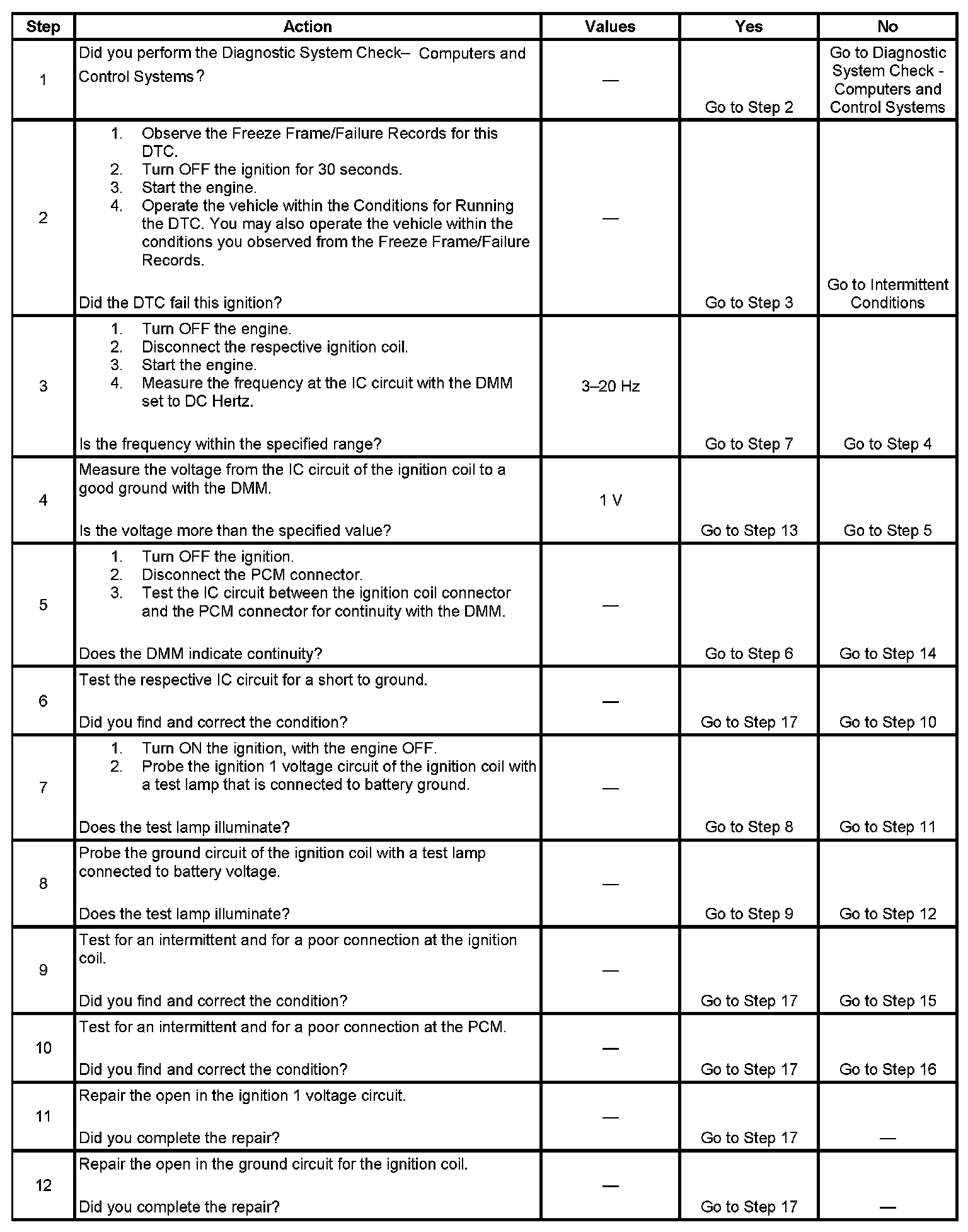 | Step | Action | Values | Yes | No |
|---|---|---|---|---|
| 1 | Did you perform the Diagnostic System Check– Computers and Control Systems? | — | Go to Step 2 | Go to Diagnostic System Check - Computers and Control Systems |
| 2 | 1. Observe the Freeze Frame/Failure Records for this DTC. 2. Turn OFF the ignition for 30 seconds. 3. Start the engine. 4. Operate the vehicle within the Conditions for Running the DTC. You may also operate the vehicle within the conditions you observed from the Freeze Frame/Failure Records. Did the DTC fail this ignition? | — | Go to Step 3 | Go to Intermittent Conditions |
| 3 | 1. Turn OFF the engine. 2. Disconnect the respective ignition coil. 3. Start the engine. 4. Measure the frequency at the IC circuit with the DMM set to DC Hertz. Is the frequency within the specified range? | 3–20 Hz | Go to Step 7 | Go to Step 4 |
| 4 | Measure the voltage from the IC circuit of the ignition coil to a good ground with the DMM. Is the voltage more than the specified value? | 1 V | Go to Step 13 | Go to Step 5 |
| 5 | 1. Turn OFF the ignition. 2. Disconnect the PCM connector. 3. Test the IC circuit between the ignition coil connector and the PCM connector for continuity with the DMM. Does the DMM indicate continuity? | — | Go to Step 6 | Go to Step 14 |
| 6 | Test the respective IC circuit for a short to ground. Did you find and correct the condition? | — | Go to Step 17 | Go to Step 10 |
| 7 | 1. Turn ON the ignition, with the engine OFF. 2. Probe the ignition 1 voltage circuit of the ignition coil with a test lamp that is connected to battery ground. Does the test lamp illuminate? | — | Go to Step 8 | Go to Step 11 |
| 8 | Probe the ground circuit of the ignition coil with a test lamp connected to battery voltage. Does the test lamp illuminate? | — | Go to Step 9 | Go to Step 12 |
| 9 | Test for an intermittent and for a poor connection at the ignition coil. Did you find and correct the condition? | — | Go to Step 17 | Go to Step 15 |
| 10 | Test for an intermittent and for a poor connection at the PCM. Did you find and correct the condition? | — | Go to Step 17 | Go to Step 16 |
| 11 | Repair the open in the ignition 1 voltage circuit. Did you complete the repair? | — | Go to Step 17 | — |
| 12 | Repair the open in the ground circuit for the ignition coil. Did you complete the repair? | — | Go to Step 17 | — |